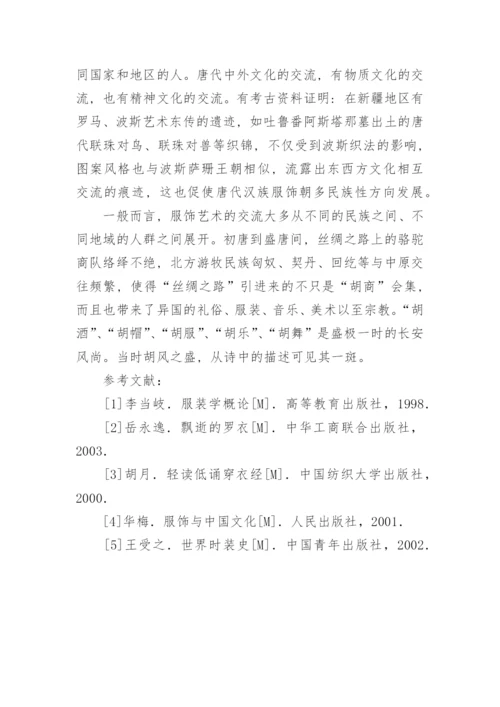 同国家和地区的人。唐代中外文化的交流，有物质文化的交流，也有精神文化的交流。有考古资料证明：在新疆地区有罗马、波斯艺术东传的遗迹，如吐鲁番阿斯塔那墓出土的唐代联珠对鸟、联珠对兽等织锦，不仅受到波斯织法的影响，图案风格也与波斯萨珊王朝相似，流露出东西方文化相互交流的痕迹，这也促使唐代汉族服饰朝多民族性方向发展。

一般而言，服饰艺术的交流大多从不同的民族之间、不同地域的人群之间展开。初唐到盛唐间，丝绸之路上的骆驼商队络绎不绝，北方游牧民族匈奴、契丹、回纥等与中原交往频繁，使得“丝绸之路”引进来的不只是“胡商”会集，而且也带来了异国的礼俗、服装、音乐、美术以至宗教。“胡酒”、“胡帽”、“胡服”、“胡乐”、“胡舞”是盛极一时的长安风尚。当时胡风之盛，从诗中的描述可见其一斑。

参考文献：

[1]李当岐．服装学概论[M]．高等教育出版社，1998.

[2]岳永逸．飘逝的罗衣[M]．中华工商联合出版社，2003.

[3]胡月．轻读低诵穿衣经[M]．中国纺织大学出版社，2000.

[4]华梅．服饰与中国文化[M]．人民出版社，2001.

[5]王受之．世界时装史[M]．中国青年出版社，2002.